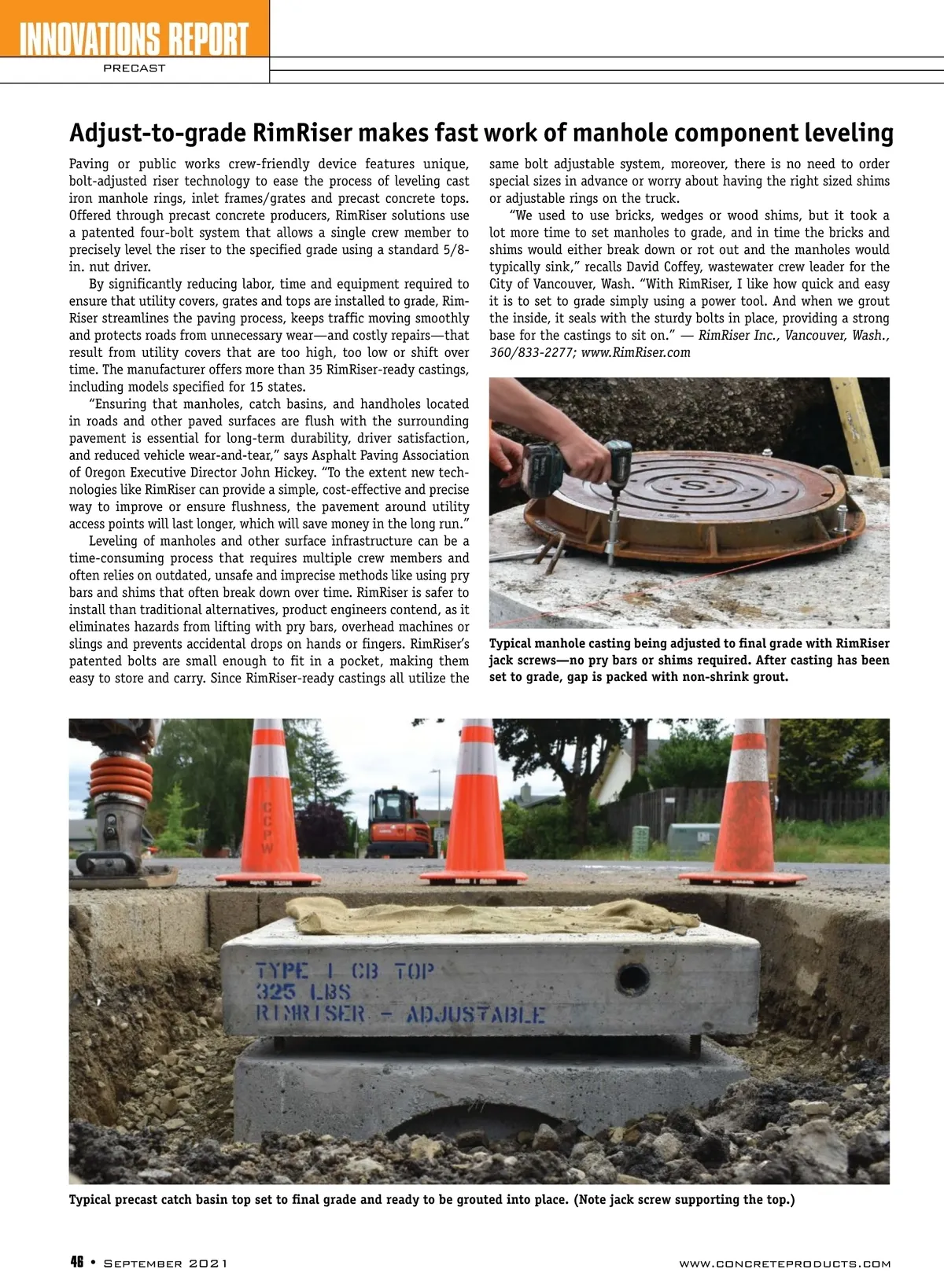 INNOVATIONS REPORT
PRECAST

Adjust-to-grade RimRiser makes fast work of manhole component leveling

Paving or public works crew-friendly device features unique, bolt-adjusted riser technology to ease the process of leveling cast iron manhole rings, inlet frames/grates and precast concrete tops. Offered through precast concrete producers, RimRiser solutions use a patented four-bolt system that allows a single crew member to precisely level the riser to the specified grade using a standard 5/8-in. nut driver.

By significantly reducing labor, time and equipment required to ensure that utility covers, grates and tops are installed to grade, RimRiser streamlines the paving process, keeps traffic moving smoothly and protects roads from unnecessary wear—and costly repairs—that result from utility covers that are too high, too low or shift over time. The manufacturer offers more than 35 RimRiser-ready castings, including models specified for 15 states.

"Ensuring that manholes, catch basins, and handholes located in roads and other paved surfaces are flush with the surrounding pavement is essential for long-term durability, driver satisfaction, and reduced vehicle wear-and-tear," says Asphalt Paving Association of Oregon Executive Director John Hickey. "To the extent new technologies like RimRiser can provide a simple, cost-effective and precise way to improve or ensure flushness, the pavement around utility access points will last longer, which will save money in the long run."

Leveling of manholes and other surface infrastructure can be a time-consuming process that requires multiple crew members and often relies on outdated, unsafe and imprecise methods like using pry bars and shims that often break down over time. RimRiser is safer to install than traditional alternatives, product engineers contend, as it eliminates hazards from lifting with pry bars, overhead machines or slings and prevents accidental drops on hands or fingers. RimRiser's patented bolts are small enough to fit in a pocket, making them easy to store and carry. Since RimRiser-ready castings all utilize the same bolt adjustable system, moreover, there is no need to order special sizes in advance or worry about having the right sized shims or adjustable rings on the truck.

"We used to use bricks, wedges or wood shims, but it took a lot more time to set manholes to grade, and in time the bricks and shims would either break down or rot out and the manholes would typically sink," recalls David Coffey, wastewater crew leader for the City of Vancouver, Wash. "With RimRiser, I like how quick and easy it is to set to grade simply using a power tool. And when we grout the inside, it seals with the sturdy bolts in place, providing a strong base for the castings to sit on." — RimRiser Inc., Vancouver, Wash., 360/833-2277; www.RimRiser.com

Typical manhole casting being adjusted to final grade with RimRiser jack screws—no pry bars or shims required. After casting has been set to grade, gap is packed with non-shrink grout.

CCPW

TYPE I CB TOP
325 LBS
RIMRISER - ADJUSTABLE

Typical precast catch basin top set to final grade and ready to be grouted into place. (Note jack screw supporting the top.)

46 • SEPTEMBER 2021 WWW.CONCRETEPRODUCTS.COM